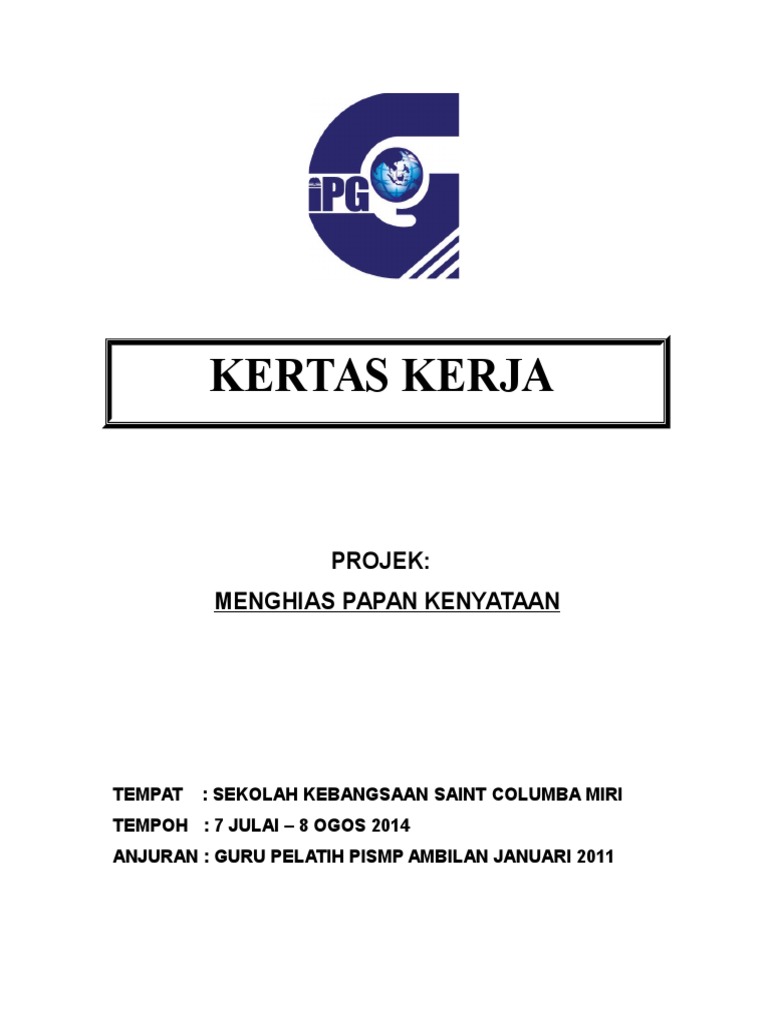 iPG

KERTAS KERJA

PROJEK:

MENGHIAS PAPAN KENYATAAN

TEMPAT : SEKOLAH KEBANGSAAN SAINT COLUMBA MIRI

TEMPOH : 7 JULAI – 8 OGOS 2014

ANJURAN : GURU PELATIH PISMP AMBILAN JANUARI 2011